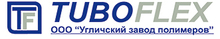 TF TUBOFLEX
ООО "Угличский завод полимеров"